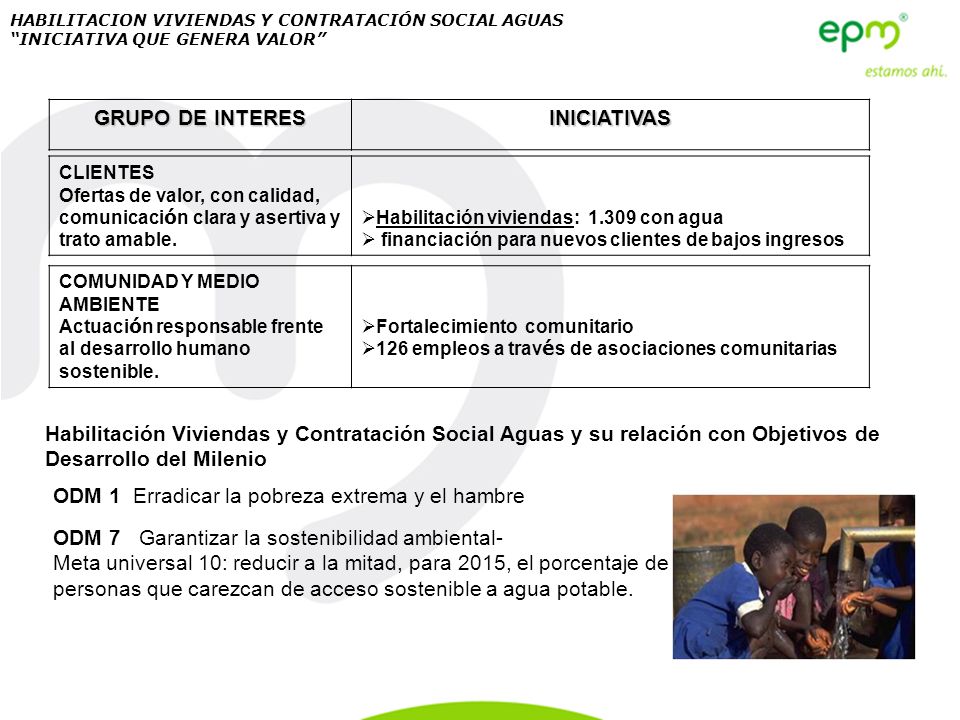 HABILITACION VIVIENDAS Y CONTRATACIÓN SOCIAL AGUAS
"INICIATIVA QUE GENERA VALOR"

epm®
estamos ahí.

| GRUPO DE INTERES | INICIATIVAS |
|---|---|
| CLIENTES Ofertas de valor, con calidad, comunicación clara y asertiva y trato amable. | ➢Habilitación viviendas: 1.309 con agua ➢ financiación para nuevos clientes de bajos ingresos |
| COMUNIDAD Y MEDIO AMBIENTE Actuación responsable frente al desarrollo humano sostenible. | ➢Fortalecimiento comunitario ➢126 empleos a través de asociaciones comunitarias |

Habilitación Viviendas y Contratación Social Aguas y su relación con Objetivos de Desarrollo del Milenio

ODM 1 Erradicar la pobreza extrema y el hambre

ODM 7 Garantizar la sostenibilidad ambiental-
Meta universal 10: reducir a la mitad, para 2015, el porcentaje de personas que carezcan de acceso sostenible a agua potable.